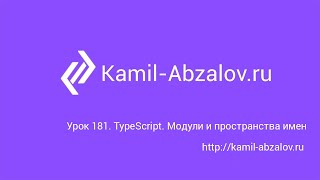 Kamil-Abzalov.ru

Урок 181. TypeScript. Модули и пространства имен

http://kamil-abzalov.ru